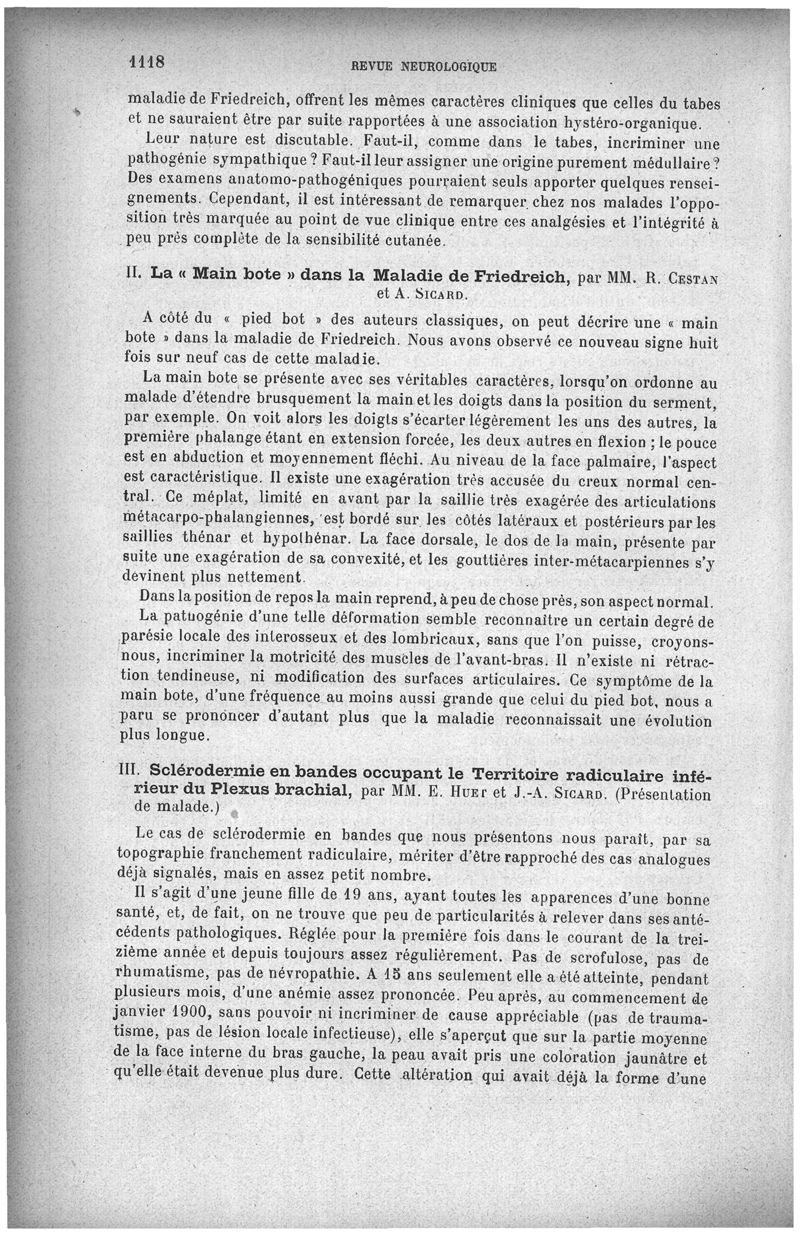 1118 REVUE NEUROLOGIQUE

maladie de Friedreich, offrent les mêmes caractères cliniques que celles du tabes et ne sauraient être par suite rapportées à une association hystéro-organique.

Leur nature est discutable. Faut-il, comme dans le tabes, incriminer une pathogénie sympathique ? Faut-il leur assigner une origine purement médullaire ? Des examens anatomo-pathogéniques pourraient seuls apporter quelques renseignements. Cependant, il est intéressant de remarquer chez nos malades l'opposition très marquée au point de vue clinique entre ces analgésies et l'intégrité à peu près complète de la sensibilité cutanée.

II. La « Main bote » dans la Maladie de Friedreich, par MM. R. Cestan et A. Sicard.

A côté du « pied bot » des auteurs classiques, on peut décrire une « main bote » dans la maladie de Friedreich. Nous avons observé ce nouveau signe huit fois sur neuf cas de cette maladie.

La main bote se présente avec ses véritables caractères, lorsqu'on ordonne au malade d'étendre brusquement la main et les doigts dans la position du serment, par exemple. On voit alors les doigts s'écarter légèrement les uns des autres, la première phalange étant en extension forcée, les deux autres en flexion ; le pouce est en abduction et moyennement fléchi. Au niveau de la face palmaire, l'aspect est caractéristique. Il existe une exagération très accusée du creux normal central. Ce méplat, limité en avant par la saillie très exagérée des articulations métacarpo-phalangiennes, est bordé sur les côtés latéraux et postérieurs par les saillies thénar et hypothénar. La face dorsale, le dos de la main, présente par suite une exagération de sa convexité, et les gouttières inter-métacarpiennes s'y devinent plus nettement.

Dans la position de repos la main reprend, à peu de chose près, son aspect normal.

La pathogénie d'une telle déformation semble reconnaître un certain degré de parésie locale des interosseux et des lombricaux, sans que l'on puisse, croyons-nous, incriminer la motricité des muscles de l'avant-bras. Il n'existe ni rétraction tendineuse, ni modification des surfaces articulaires. Ce symptôme de la main bote, d'une fréquence au moins aussi grande que celui du pied bot, nous a paru se prononcer d'autant plus que la maladie reconnaissait une évolution plus longue.

III. Sclérodermie en bandes occupant le Territoire radiculaire inférieur du Plexus brachial, par MM. E. Huet et J.-A. Sicard. (Présentation de malade.)

Le cas de sclérodermie en bandes que nous présentons nous paraît, par sa topographie franchement radiculaire, mériter d'être rapproché des cas analogues déjà signalés, mais en assez petit nombre.

Il s'agit d'une jeune fille de 19 ans, ayant toutes les apparences d'une bonne santé, et, de fait, on ne trouve que peu de particularités à relever dans ses antécédents pathologiques. Réglée pour la première fois dans le courant de la treizième année et depuis toujours assez régulièrement. Pas de scrofulose, pas de rhumatisme, pas de névropathie. A 15 ans seulement elle a été atteinte, pendant plusieurs mois, d'une anémie assez prononcée. Peu après, au commencement de janvier 1900, sans pouvoir ni incriminer de cause appréciable (pas de traumatisme, pas de lésion locale infectieuse), elle s'aperçut que sur la partie moyenne de la face interne du bras gauche, la peau avait pris une coloration jaunâtre et qu'elle était devenue plus dure. Cette altération qui avait déjà la forme d'une